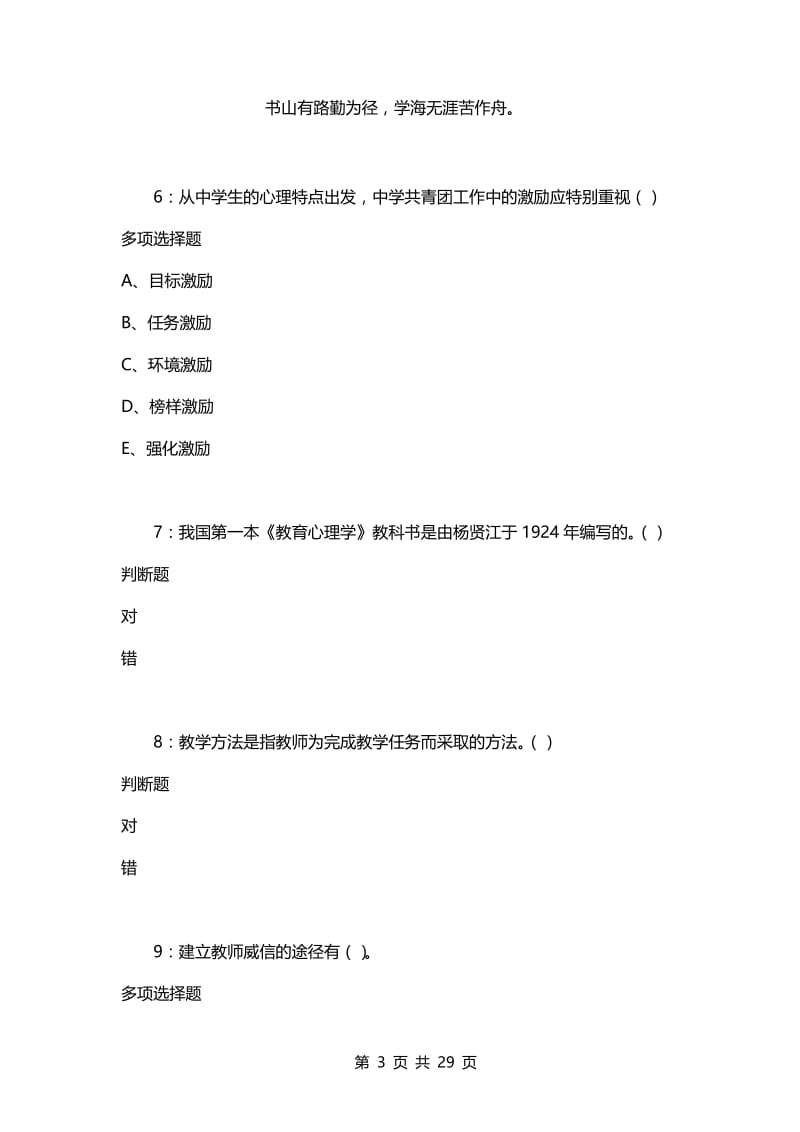 书山有路勤为径，学海无涯苦作舟。

6：从中学生的心理特点出发，中学共青团工作中的激励应特别重视（ ）

多项选择题

A、目标激励

B、任务激励

C、环境激励

D、榜样激励

E、强化激励

7：我国第一本《教育心理学》教科书是由杨贤江于 1924 年编写的。（ ）

判断题

对

错

8：教学方法是指教师为完成教学任务而采取的方法。（ ）

判断题

对

错

9：建立教师威信的途径有（ ）。

多项选择题

第 3 页 共 29 页